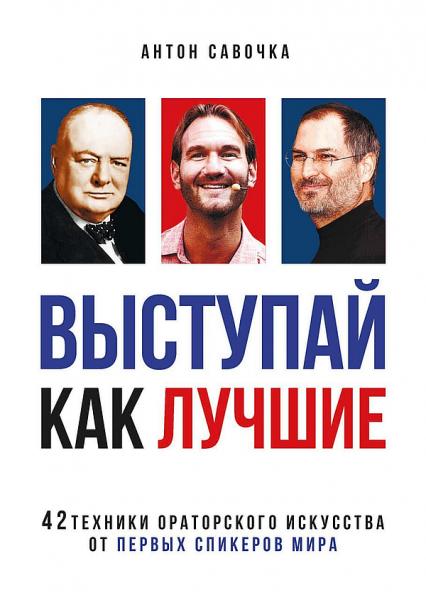 АНТОН САВОЧКА

ВЫСТУПАЙ КАК ЛУЧШИЕ

42 ТЕХНИКИ ОРАТОРСКОГО ИСКУССТВА ОТ ПЕРВЫХ СПИКЕРОВ МИРА